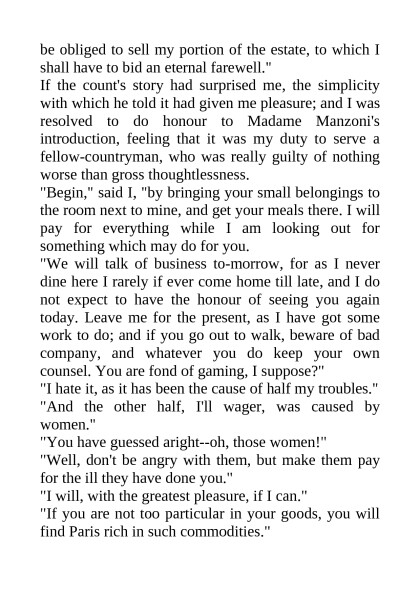 be obliged to sell my portion of the estate, to which I shall have to bid an eternal farewell."

If the count's story had surprised me, the simplicity with which he told it had given me pleasure; and I was resolved to do honour to Madame Manzoni's introduction, feeling that it was my duty to serve a fellow-countryman, who was really guilty of nothing worse than gross thoughtlessness.

"Begin," said I, "by bringing your small belongings to the room next to mine, and get your meals there. I will pay for everything while I am looking out for something which may do for you.

"We will talk of business to-morrow, for as I never dine here I rarely if ever come home till late, and I do not expect to have the honour of seeing you again today. Leave me for the present, as I have got some work to do; and if you go out to walk, beware of bad company, and whatever you do keep your own counsel. You are fond of gaming, I suppose?"

"I hate it, as it has been the cause of half my troubles."

"And the other half, I'll wager, was caused by women."

"You have guessed aright--oh, those women!"

"Well, don't be angry with them, but make them pay for the ill they have done you."

"I will, with the greatest pleasure, if I can."

"If you are not too particular in your goods, you will find Paris rich in such commodities."